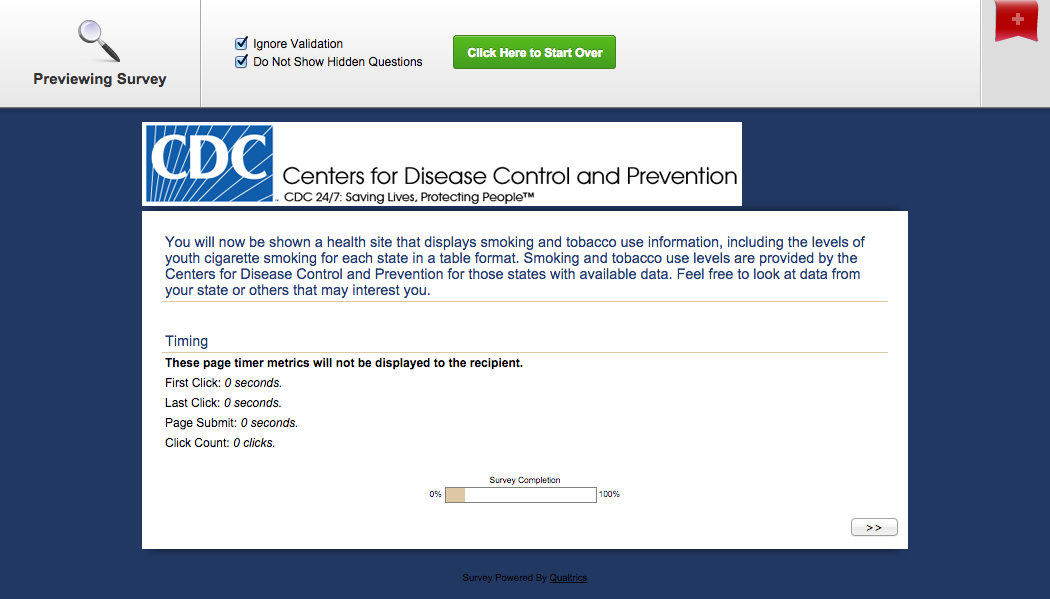 Previewing Survey

Ignore Validation
Do Not Show Hidden Questions

Click Here to Start Over

CDC Centers for Disease Control and Prevention
CDC 24/7: Saving Lives, Protecting People™

You will now be shown a health site that displays smoking and tobacco use information, including the levels of youth cigarette smoking for each state in a table format. Smoking and tobacco use levels are provided by the Centers for Disease Control and Prevention for those states with available data. Feel free to look at data from your state or others that may interest you.

Timing

These page timer metrics will not be displayed to the recipient.

First Click: 0 seconds.

Last Click: 0 seconds.

Page Submit: 0 seconds.

Click Count: 0 clicks.

Survey Completion

0%

100%

>>

Survey Powered By Qualtrics